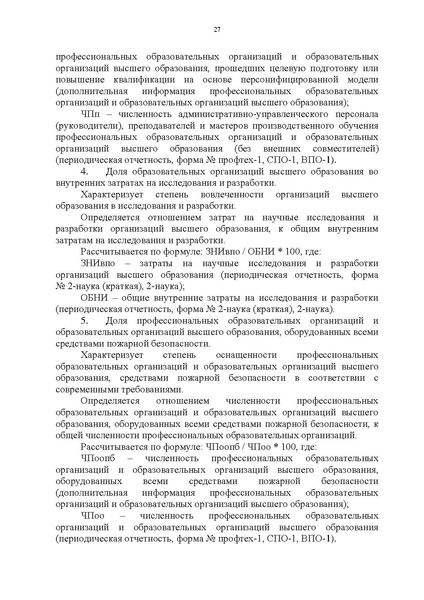 27

профессиональных образовательных организаций и образовательных организаций высшего образования, прошедших целевую подготовку или повышение квалификации на основе персонифицированной модели (дополнительная информация профессиональных образовательных организаций и образовательных организаций высшего образования);

ЧПп – численность административно-управленческого персонала (руководители), преподавателей и мастеров производственного обучения профессиональных образовательных организаций и образовательных организаций высшего образования (без внешних совместителей) (периодическая отчетность, форма № профтех-1, СПО-1, ВПО-1).

4. Доля образовательных организаций высшего образования во внутренних затратах на исследования и разработки.

Характеризует степень вовлеченности организаций высшего образования в исследования и разработки.

Определяется отношением затрат на научные исследования и разработки организаций высшего образования, к общим внутренним затратам на исследования и разработки.

Рассчитывается по формуле: ЗНИвпо / ОБНИ * 100, где:

ЗНИвпо – затраты на научные исследования и разработки организаций высшего образования (периодическая отчетность, форма № 2-наука (краткая), 2-наука);

ОБНИ – общие внутренние затраты на исследования и разработки (периодическая отчетность, форма № 2-наука (краткая), 2-наука).

5. Доля профессиональных образовательных организаций и образовательных организаций высшего образования, оборудованных всеми средствами пожарной безопасности.

Характеризует степень оснащенности профессиональных образовательных организаций и образовательных организаций высшего образования, средствами пожарной безопасности в соответствии с современными требованиями.

Определяется отношением численности профессиональных образовательных организаций и образовательных организаций высшего образования, оборудованных всеми средствами пожарной безопасности, к общей численности профессиональных образовательных организаций.

Рассчитывается по формуле: ЧПоопб / ЧПоо * 100, где:

ЧПоопб – численность профессиональных образовательных организаций и образовательных организаций высшего образования, оборудованных всеми средствами пожарной безопасности (дополнительная информация профессиональных образовательных организаций и образовательных организаций высшего образования);

ЧПоо – численность профессиональных образовательных организаций и образовательных организаций высшего образования (периодическая отчетность, форма № профтех-1, СПО-1, ВПО-1).